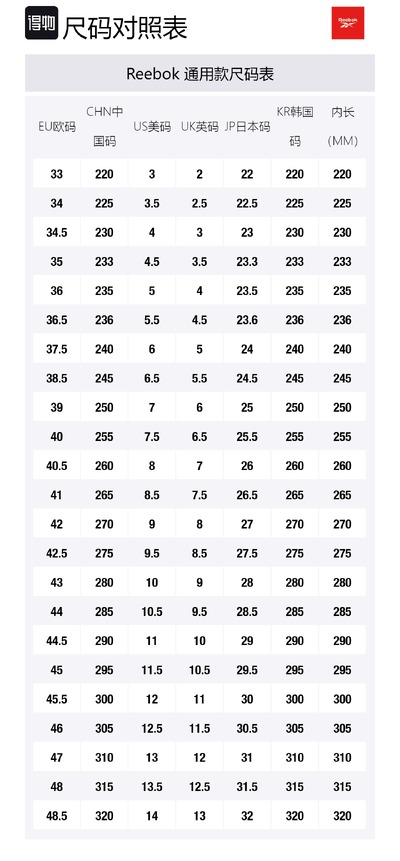 得物 尺码对照表

Reebok

Reebok 通用款尺码表

| EU欧码 | CHN中国码 | US美码 | UK英码 | JP日本码 | KR韩国码 | 内长(MM) |
|---|---|---|---|---|---|---|
| 33 | 220 | 3 | 2 | 22 | 220 | 220 |
| 34 | 225 | 3.5 | 2.5 | 22.5 | 225 | 225 |
| 34.5 | 230 | 4 | 3 | 23 | 230 | 230 |
| 35 | 233 | 4.5 | 3.5 | 23.3 | 233 | 233 |
| 36 | 235 | 5 | 4 | 23.5 | 235 | 235 |
| 36.5 | 236 | 5.5 | 4.5 | 23.6 | 236 | 236 |
| 37.5 | 240 | 6 | 5 | 24 | 240 | 240 |
| 38.5 | 245 | 6.5 | 5.5 | 24.5 | 245 | 245 |
| 39 | 250 | 7 | 6 | 25 | 250 | 250 |
| 40 | 255 | 7.5 | 6.5 | 25.5 | 255 | 255 |
| 40.5 | 260 | 8 | 7 | 26 | 260 | 260 |
| 41 | 265 | 8.5 | 7.5 | 26.5 | 265 | 265 |
| 42 | 270 | 9 | 8 | 27 | 270 | 270 |
| 42.5 | 275 | 9.5 | 8.5 | 27.5 | 275 | 275 |
| 43 | 280 | 10 | 9 | 28 | 280 | 280 |
| 44 | 285 | 10.5 | 9.5 | 28.5 | 285 | 285 |
| 44.5 | 290 | 11 | 10 | 29 | 290 | 290 |
| 45 | 295 | 11.5 | 10.5 | 29.5 | 295 | 295 |
| 45.5 | 300 | 12 | 11 | 30 | 300 | 300 |
| 46 | 305 | 12.5 | 11.5 | 30.5 | 305 | 305 |
| 47 | 310 | 13 | 12 | 31 | 310 | 310 |
| 48 | 315 | 13.5 | 12.5 | 31.5 | 315 | 315 |
| 48.5 | 320 | 14 | 13 | 32 | 320 | 320 |